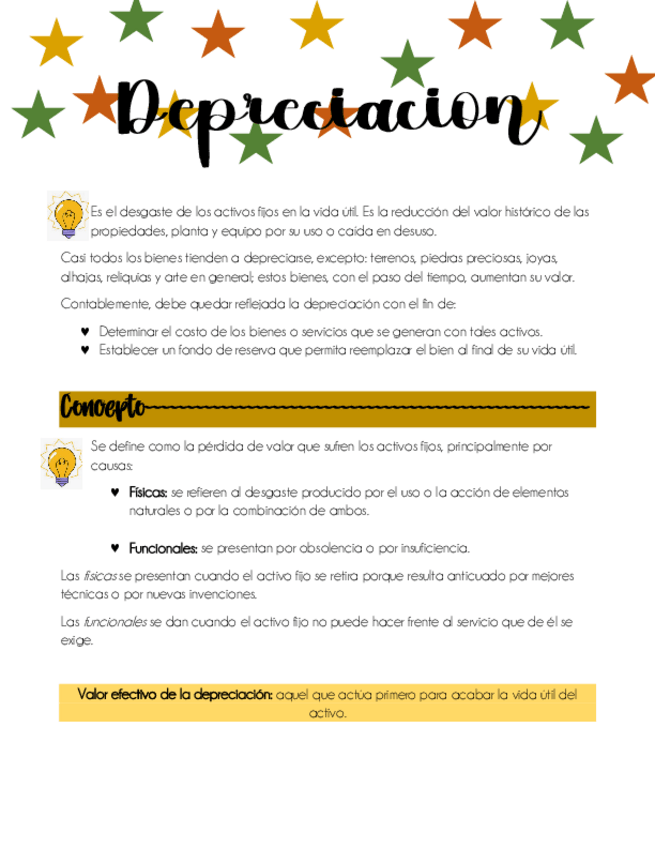 Depreciacion

Es el desgaste de los activos fijos en la vida útil. Es la reducción del valor histórico de las propiedades, planta y equipo por su uso o caída en desuso.

Casi todos los bienes tienden a depreciarse, excepto: terrenos, piedras preciosas, joyas, alhajas, reliquias y arte en general; estos bienes, con el paso del tiempo, aumentan su valor.

Contablemente, debe quedar reflejada la depreciación con el fin de:

♥ Determinar el costo de los bienes o servicios que se generan con tales activos.
♥ Establecer un fondo de reserva que permita reemplazar el bien al final de su vida útil.

Concepto

Se define como la pérdida de valor que sufren los activos fijos, principalmente por causas:

♥ Físicas: se refieren al desgaste producido por el uso o la acción de elementos naturales o por la combinación de ambos.

♥ Funcionales: se presentan por obsolencia o por insuficiencia.

Las físicas se presentan cuando el activo fijo se retira porque resulta anticuado por mejores técnicas o por nuevas invenciones.

Las funcionales se dan cuando el activo fijo no puede hacer frente al servicio que de él se exige.

Valor efectivo de la depreciación: aquel que actúa primero para acabar la vida útil del activo.